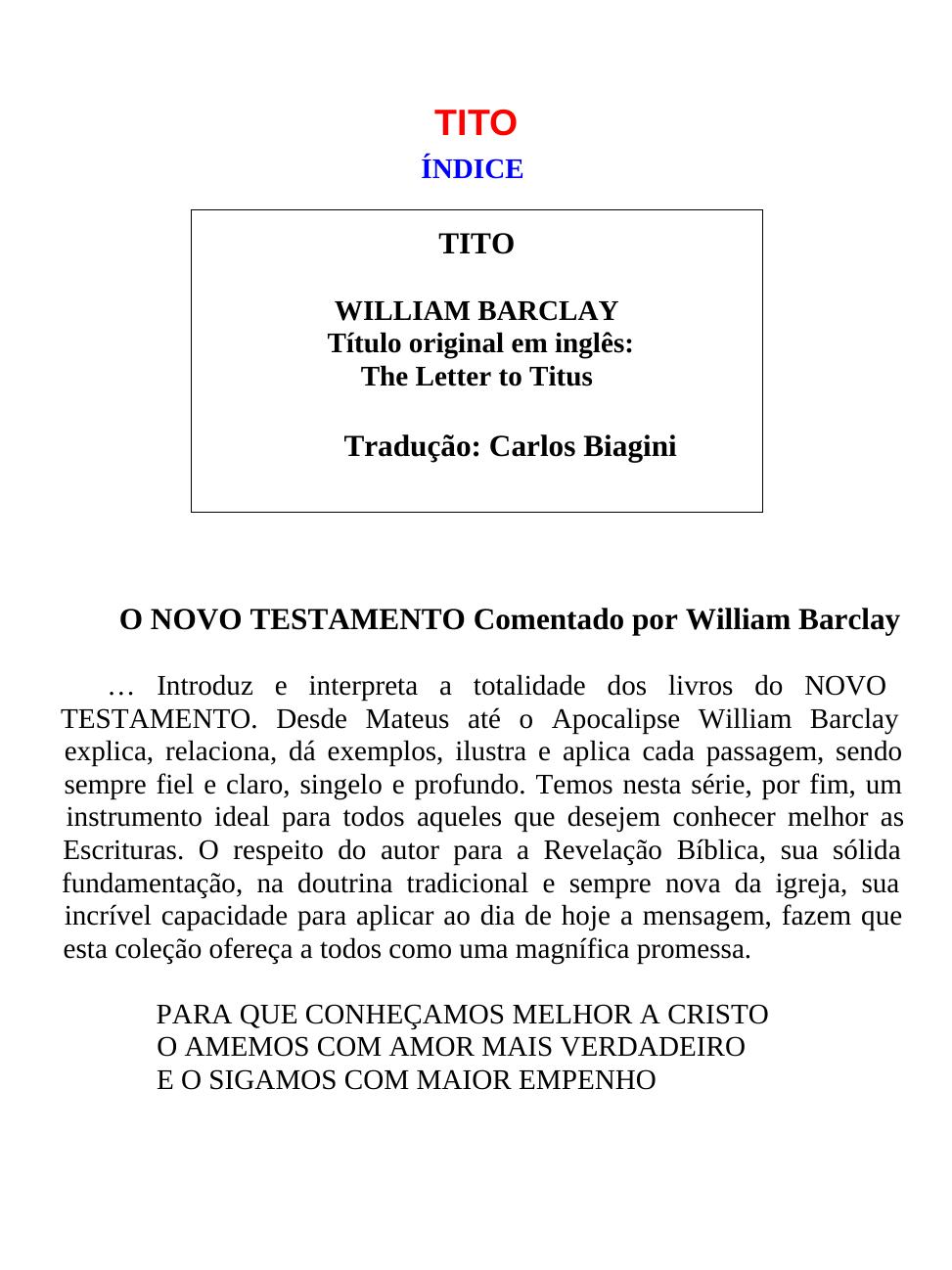 TITO
ÍNDICE

TITO

WILLIAM BARCLAY
Título original em inglês:
The Letter to Titus

Tradução: Carlos Biagini

O NOVO TESTAMENTO Comentado por William Barclay

… Introduz e interpreta a totalidade dos livros do NOVO TESTAMENTO. Desde Mateus até o Apocalipse William Barclay explica, relaciona, dá exemplos, ilustra e aplica cada passagem, sendo sempre fiel e claro, singelo e profundo. Temos nesta série, por fim, um instrumento ideal para todos aqueles que desejem conhecer melhor as Escrituras. O respeito do autor para a Revelação Bíblica, sua sólida fundamentação, na doutrina tradicional e sempre nova da igreja, sua incrível capacidade para aplicar ao dia de hoje a mensagem, fazem que esta coleção ofereça a todos como uma magnífica promessa.

PARA QUE CONHEÇAMOS MELHOR A CRISTO
O AMEMOS COM AMOR MAIS VERDADEIRO
E O SIGAMOS COM MAIOR EMPENHO